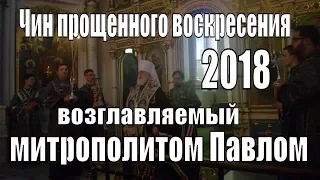 Чин прощенного воскресения
2018
возглавляемый
митрополитом Павлом